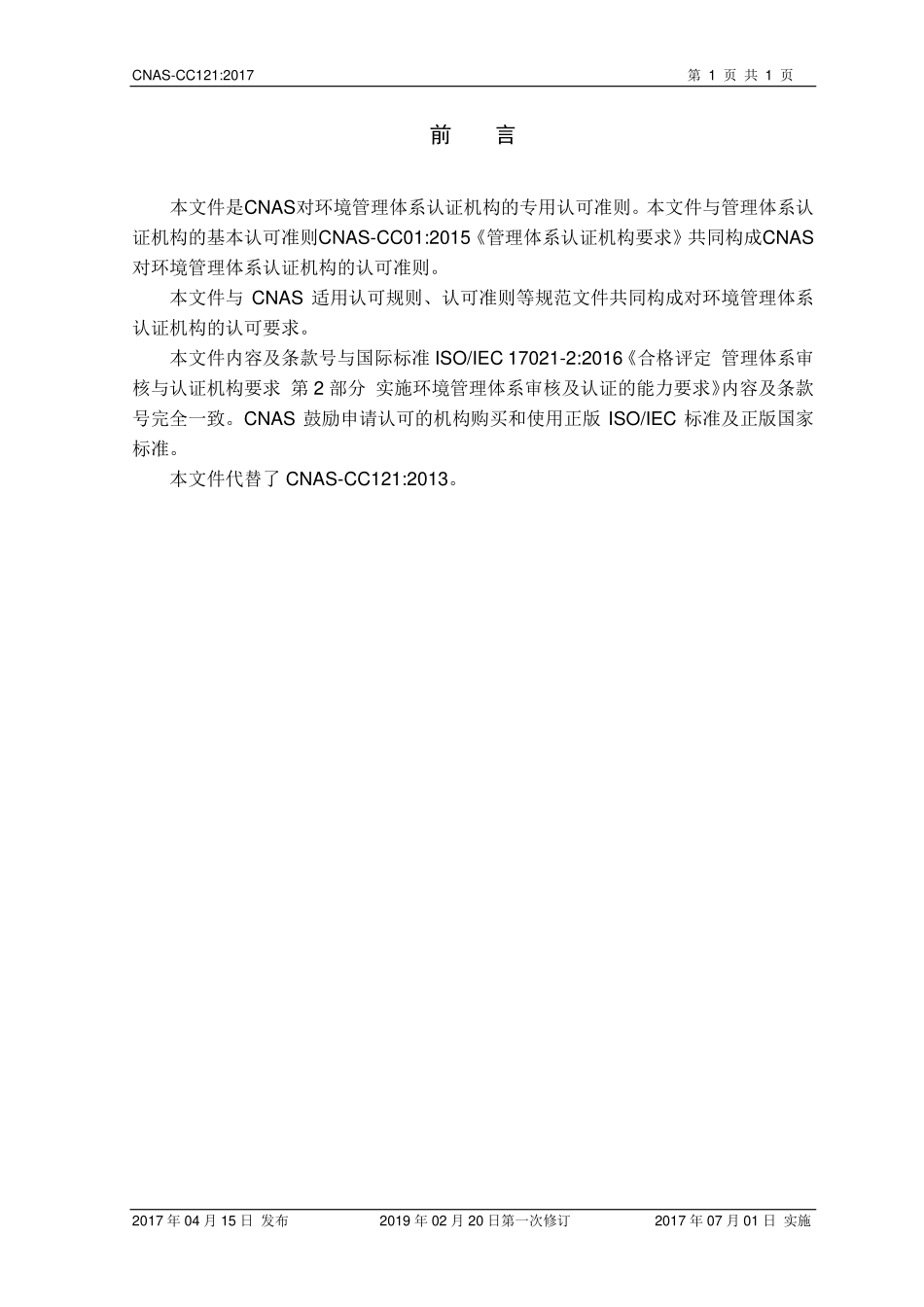 CNAS-CC121:2017

第 1 页 共 1 页

前　言

本文件是CNAS对环境管理体系认证机构的专用认可准则。本文件与管理体系认证机构的基本认可准则CNAS-CC01:2015《管理体系认证机构要求》共同构成CNAS对环境管理体系认证机构的认可准则。

本文件与 CNAS 适用认可规则、认可准则等规范文件共同构成对环境管理体系认证机构的认可要求。

本文件内容及条款号与国际标准 ISO/IEC 17021-2:2016《合格评定 管理体系审核与认证机构要求 第 2 部分 实施环境管理体系审核及认证的能力要求》内容及条款号完全一致。CNAS 鼓励申请认可的机构购买和使用正版 ISO/IEC 标准及正版国家标准。

本文件代替了 CNAS-CC121:2013。

2017 年 04 月 15 日 发布

2019 年 02 月 20 日第一次修订

2017 年 07 月 01 日 实施